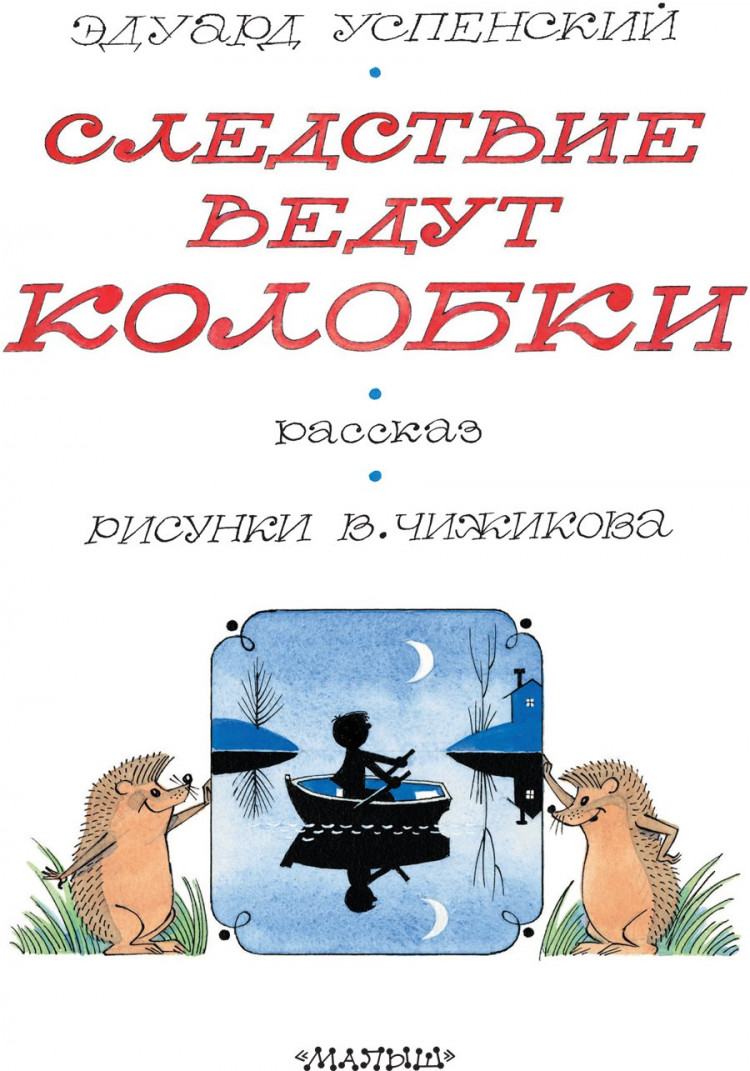 ЭДУАРД УСПЕНСКИЙ

СЛЕДСТВИЕ ВЕДУТ КОЛОБКИ

рассказ

РИСУНКИ В. ЧИЖИКОВА

«МАЛЫШ»